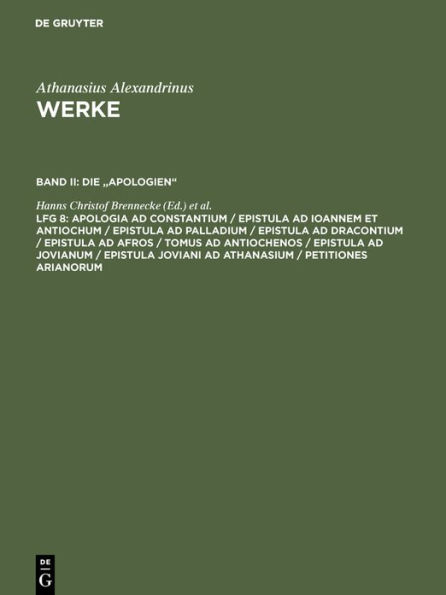 DE GRUYTER

Athanasius Alexandrinus
WERKE

BAND II: DIE „APOLOGIEN“

Hanns Christof Brennecke (Ed.) et al.
LFG 8: APOLOGIA AD CONSTANTIUM / EPISTULA AD IOANNEM ET ANTIOCHUM / EPISTULA AD PALLADIUM / EPISTULA AD DRACONTIUM / EPISTULA AD AFROS / TOMUS AD ANTIOCHENOS / EPISTULA AD JOVIANUM / EPISTULA JOVIANI AD ATHANASIUM / PETITIONES ARIANORUM

DE G